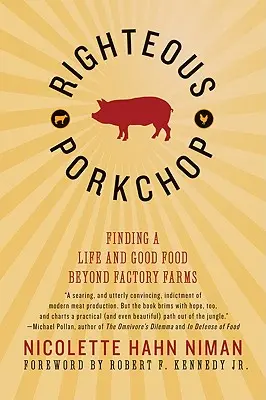 RIGHTEOUS PORKCHOP

FINDING A LIFE AND GOOD FOOD BEYOND FACTORY FARMS

"A searing, and utterly convincing, indictment of modern meat production. But the book brims with hope, too, and charts a practical (and even beautiful) path out of the jungle."
—Michael Pollan, author of The Omnivore's Dilemma and In Defense of Food

NICOLETTE HAHN NIMAN
FOREWORD BY ROBERT F. KENNEDY JR.